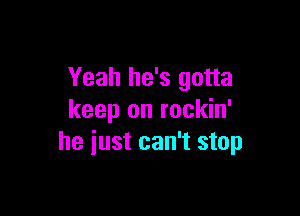 Yeah he's gotta
keep on rockin'
he just can't stop